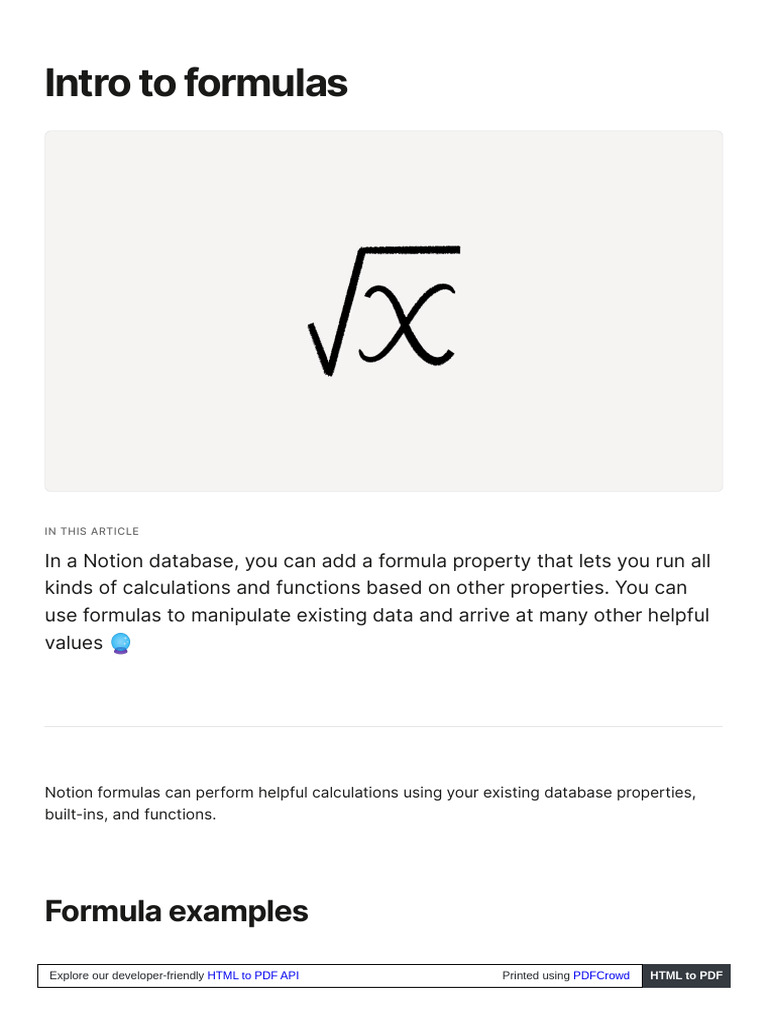 Intro to formulas

$\sqrt{x}$

IN THIS ARTICLE

In a Notion database, you can add a formula property that lets you run all kinds of calculations and functions based on other properties. You can use formulas to manipulate existing data and arrive at many other helpful values 🔮

Notion formulas can perform helpful calculations using your existing database properties, built-ins, and functions.

Formula examples

Explore our developer-friendly HTML to PDF API

Printed using PDFCrowd

HTML to PDF